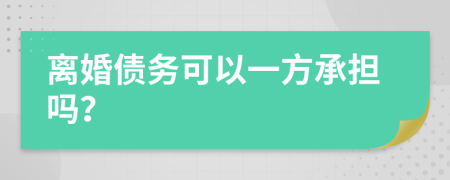 离婚债务可以一方承担吗?